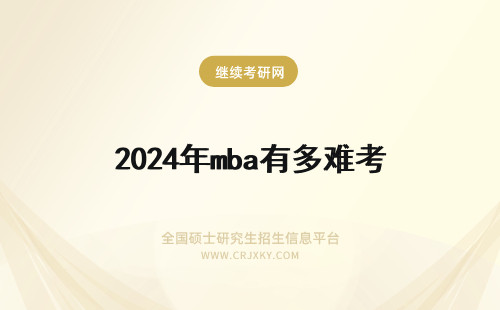 继续考研网

2024年mba有多难考

全国硕士研究生招生信息平台
WWW.CRJXKY.COM